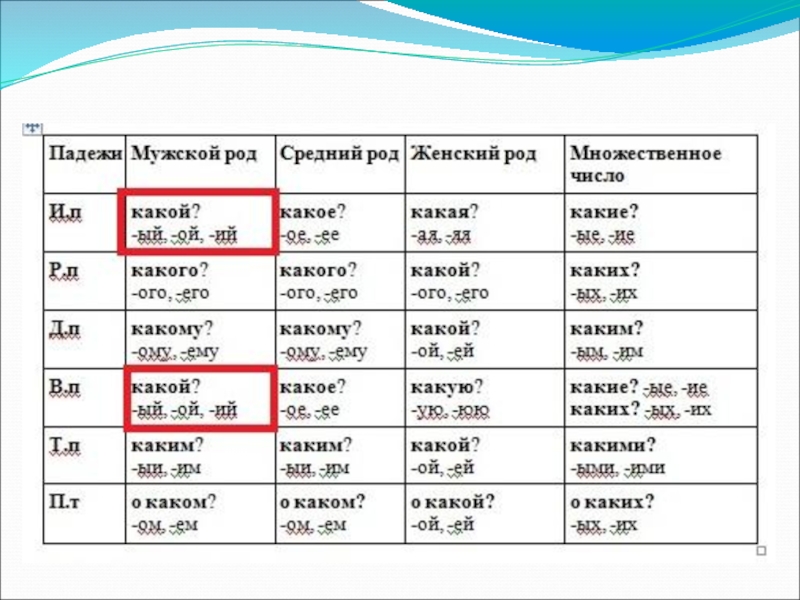 | Падежи | Мужской род | Средний род | Женский род | Множественное число |
|---|---|---|---|---|
| И.п | какой? -ый, -ой, -ий | какое? -ое, -ее | какая? -ая, -яя | какие? -ые, -ие |
| Р.п | какого? -ого, -его | какого? -ого, -его | какой? -ого, -его | каких? -ых, -их |
| Д.п | какому? -ому, -ему | какому? -ому, -ему | какой? -ой, -ей | каким? -ым, -им |
| В.п | какой? -ый, -ой, -ий | какое? -ое, -ее | какую? -ую, -юю | какие? -ые, -ие каких? -ых, -их |
| Т.п | каким? -ым, -им | каким? -ым, -им | какой? -ой, -ей | какими? -ыми, -ими |
| П.т | о каком? -ом, -ем | о каком? -ом, -ем | о какой? -ой, -ей | о каких? -ых, -их |